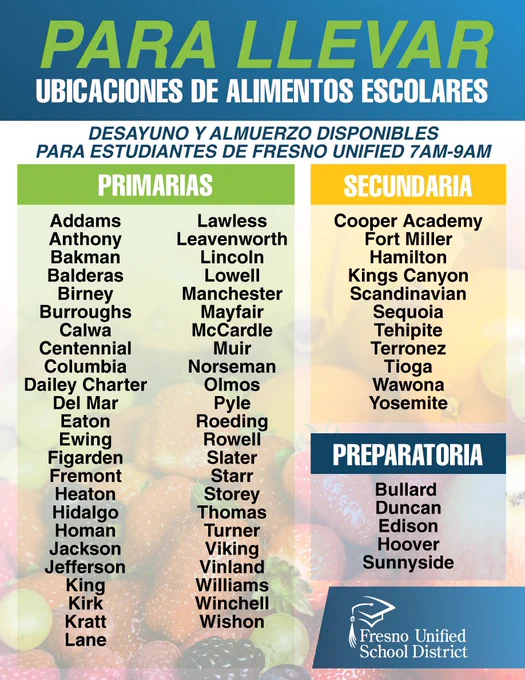 PARA LLEVAR
UBICACIONES DE ALIMENTOS ESCOLARES

DESAYUNO Y ALMUERZO DISPONIBLES
PARA ESTUDIANTES DE FRESNO UNIFIED 7AM-9AM

PRIMARIAS

Addams
Anthony
Bakman
Balderas
Birney
Burroughs
Calwa
Centennial
Columbia
Dailey Charter
Del Mar
Eaton
Ewing
Figarden
Fremont
Heaton
Hidalgo
Homan
Jackson
Jefferson
King
Kirk
Kratt
Lane

Lawless
Leavenworth
Lincoln
Lowell
Manchester
Mayfair
McCardle
Muir
Norseman
Olmos
Pyle
Roeding
Rowell
Slater
Starr
Storey
Thomas
Turner
Viking
Vinland
Williams
Winchell
Wishon

SECUNDARIA

Cooper Academy
Fort Miller
Hamilton
Kings Canyon
Scandinavian
Sequoia
Tehipite
Terronez
Tioga
Wawona
Yosemite

PREPARATORIA

Bullard
Duncan
Edison
Hoover
Sunnyside

Fresno Unified School District